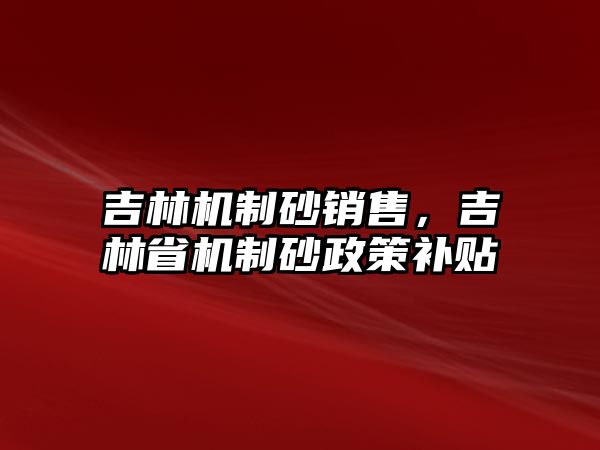 吉林机制砂销售，吉林省机制砂政策补贴